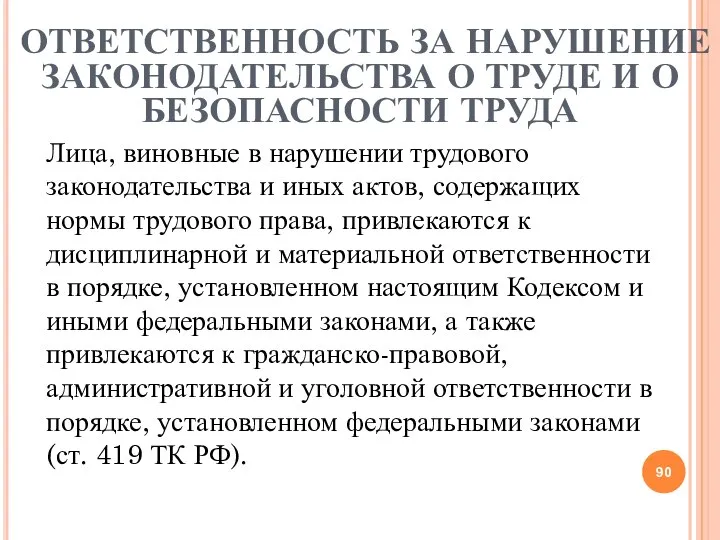 ОТВЕТСТВЕННОСТЬ ЗА НАРУШЕНИЕ ЗАКОНОДАТЕЛЬСТВА О ТРУДЕ И О БЕЗОПАСНОСТИ ТРУДА

Лица, виновные в нарушении трудового законодательства и иных актов, содержащих нормы трудового права, привлекаются к дисциплинарной и материальной ответственности в порядке, установленном настоящим Кодексом и иными федеральными законами, а также привлекаются к гражданско-правовой, административной и уголовной ответственности в порядке, установленном федеральными законами (ст. 419 ТК РФ).

90